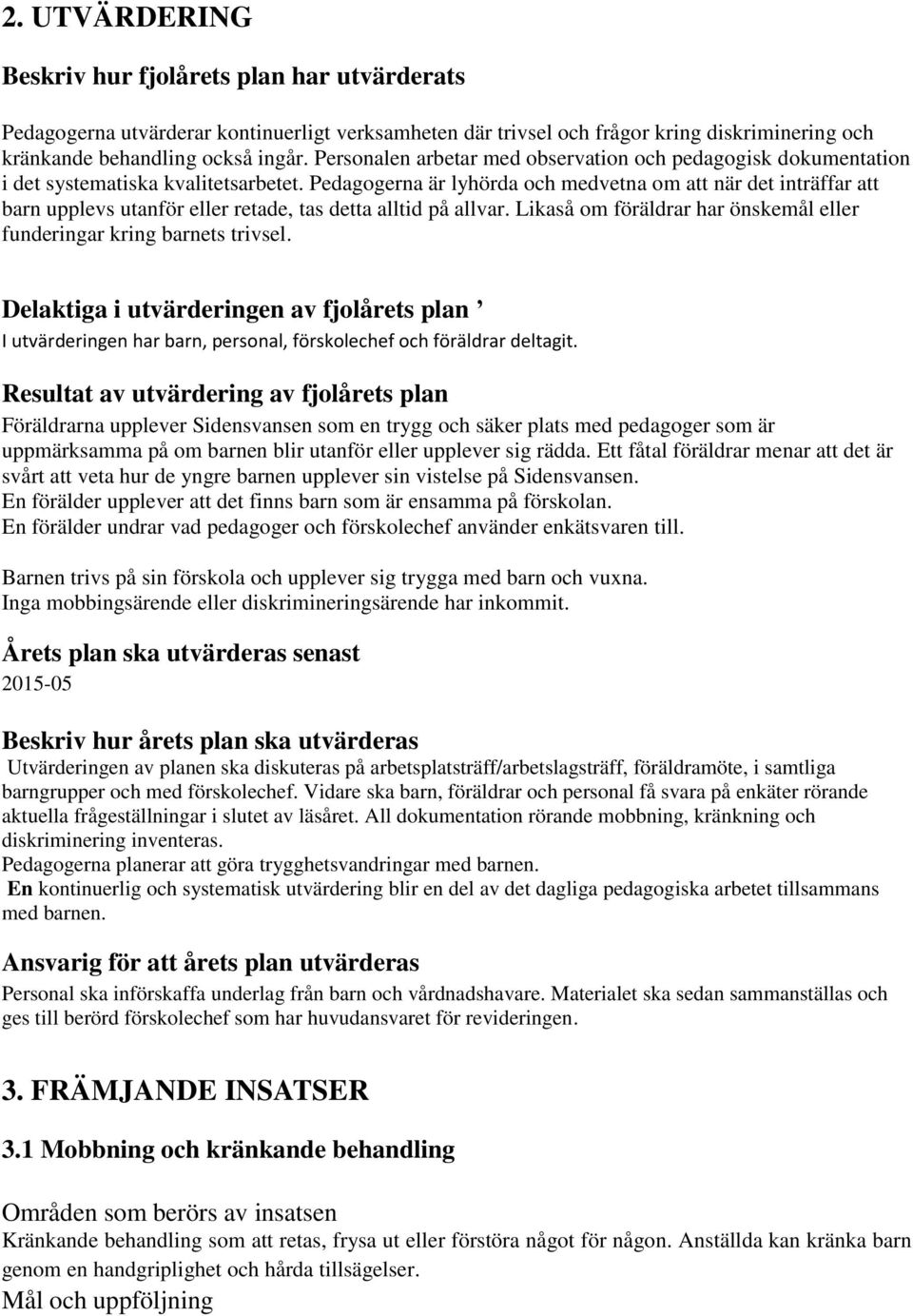 2. UTVÄRDERING

Beskriv hur fjolårets plan har utvärderats

Pedagogerna utvärderar kontinuerligt verksamheten där trivsel och frågor kring diskriminering och kränkande behandling också ingår. Personalen arbetar med observation och pedagogisk dokumentation i det systematiska kvalitetsarbetet. Pedagogerna är lyhörda och medvetna om att när det inträffar att barn upplevs utanför eller retade, tas detta alltid på allvar. Likaså om föräldrar har önskemål eller funderingar kring barnets trivsel.

Delaktiga i utvärderingen av fjolårets plan ’
I utvärderingen har barn, personal, förskolechef och föräldrar deltagit.

Resultat av utvärdering av fjolårets plan
Föräldrarna upplever Sidensvansen som en trygg och säker plats med pedagoger som är uppmärksamma på om barnen blir utanför eller upplever sig rädda. Ett fåtal föräldrar menar att det är svårt att veta hur de yngre barnen upplever sin vistelse på Sidensvansen.
En förälder upplever att det finns barn som är ensamma på förskolan.
En förälder undrar vad pedagoger och förskolechef använder enkätsvaren till.

Barnen trivs på sin förskola och upplever sig trygga med barn och vuxna.
Inga mobbingsärende eller diskrimineringsärende har inkommit.

Årets plan ska utvärderas senast
2015-05

Beskriv hur årets plan ska utvärderas
Utvärderingen av planen ska diskuteras på arbetsplatsträff/arbetslagsträff, föräldramöte, i samtliga barngrupper och med förskolechef. Vidare ska barn, föräldrar och personal få svara på enkäter rörande aktuella frågeställningar i slutet av läsåret. All dokumentation rörande mobbning, kränkning och diskriminering inventeras.
Pedagogerna planerar att göra trygghetsvandringar med barnen.
En kontinuerlig och systematisk utvärdering blir en del av det dagliga pedagogiska arbetet tillsammans med barnen.

Ansvarig för att årets plan utvärderas
Personal ska införskaffa underlag från barn och vårdnadshavare. Materialet ska sedan sammanställas och ges till berörd förskolechef som har huvudansvaret för revideringen.

3. FRÄMJANDE INSATSER

3.1 Mobbning och kränkande behandling

Områden som berörs av insatsen
Kränkande behandling som att retas, frysa ut eller förstöra något för någon. Anställda kan kränka barn genom en handgriplighet och hårda tillsägelser.
Mål och uppföljning